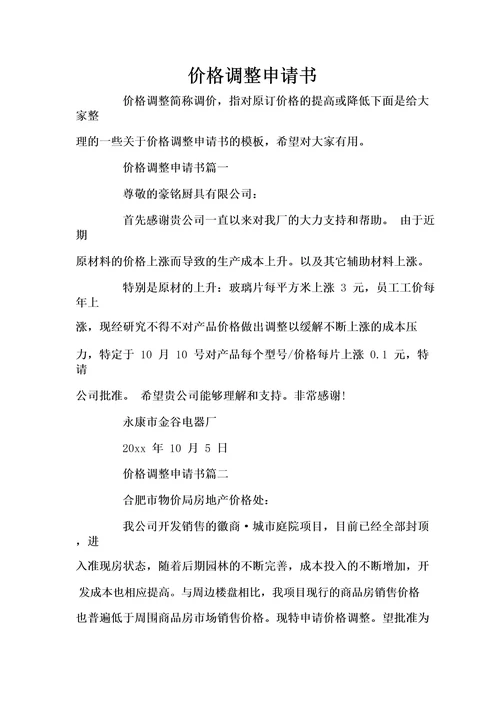 价格调整申请书

价格调整简称调价，指对原订价格的提高或降低下面是给大家整理的一些关于价格调整申请书的模板，希望对大家有用。

价格调整申请书篇一

尊敬的豪铭厨具有限公司：

首先感谢贵公司一直以来对我厂的大力支持和帮助。 由于近期原材料的价格上涨而导致的生产成本上升。以及其它辅助材料上涨。

特别是原材的上升：玻璃片每平方米上涨 3 元，员工工价每年上涨，现经研究不得不对产品价格做出调整以缓解不断上涨的成本压力，特定于 10 月 10 号对产品每个型号/价格每片上涨 0.1 元，特请公司批准。 希望贵公司能够理解和支持。非常感谢!

永康市金谷电器厂

20xx 年 10 月 5 日

价格调整申请书篇二

合肥市物价局房地产价格处：

我公司开发销售的徽商·城市庭院项目，目前已经全部封顶，进入准现房状态，随着后期园林的不断完善，成本投入的不断增加，开发成本也相应提高。与周边楼盘相比，我项目现行的商品房销售价格也普遍低于周围商品房市场销售价格。现特申请价格调整。望批准为